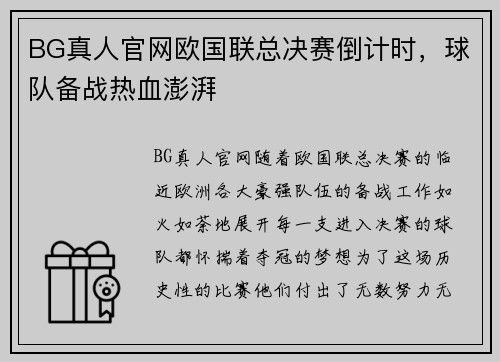 BG真人官网欧国联总决赛倒计时，球队备战热血澎湃

BG真人官网随着欧国联总决赛的临近欧洲各大豪强队伍的备战工作如火如荼地展开每一支进入决赛的球队都怀揣着夺冠的梦想为了这场历史性的比赛他们付出了无数努力无